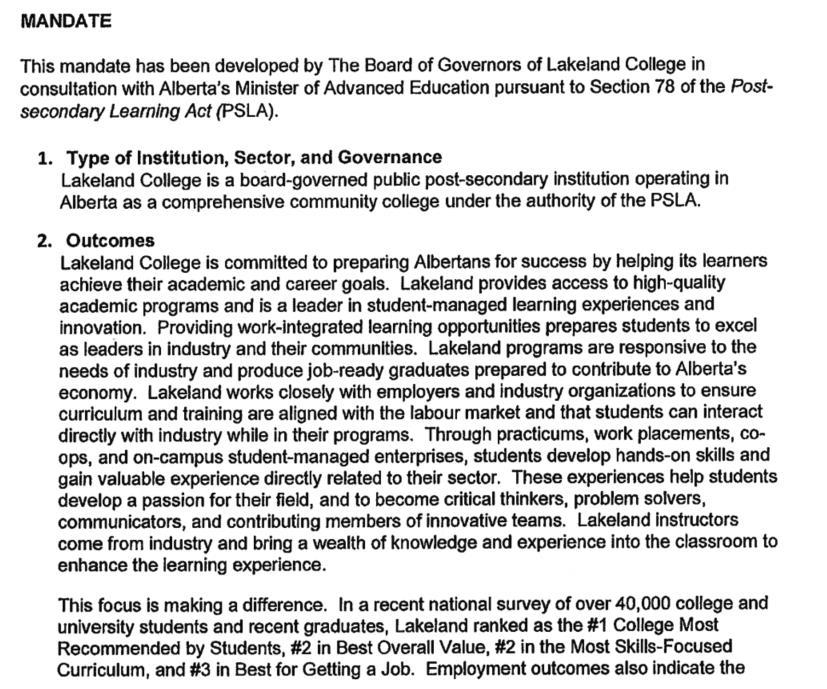 MANDATE

This mandate has been developed by The Board of Governors of Lakeland College in consultation with Alberta's Minister of Advanced Education pursuant to Section 78 of the Post-secondary Learning Act (PSLA).

1. Type of Institution, Sector, and Governance
Lakeland College is a board-governed public post-secondary institution operating in Alberta as a comprehensive community college under the authority of the PSLA.

2. Outcomes
Lakeland College is committed to preparing Albertans for success by helping its learners achieve their academic and career goals. Lakeland provides access to high-quality academic programs and is a leader in student-managed learning experiences and innovation. Providing work-integrated learning opportunities prepares students to excel as leaders in industry and their communities. Lakeland programs are responsive to the needs of industry and produce job-ready graduates prepared to contribute to Alberta's economy. Lakeland works closely with employers and industry organizations to ensure curriculum and training are aligned with the labour market and that students can interact directly with industry while in their programs. Through practicums, work placements, co-ops, and on-campus student-managed enterprises, students develop hands-on skills and gain valuable experience directly related to their sector. These experiences help students develop a passion for their field, and to become critical thinkers, problem solvers, communicators, and contributing members of innovative teams. Lakeland instructors come from industry and bring a wealth of knowledge and experience into the classroom to enhance the learning experience.

This focus is making a difference. In a recent national survey of over 40,000 college and university students and recent graduates, Lakeland ranked as the #1 College Most Recommended by Students, #2 in Best Overall Value, #2 in the Most Skills-Focused Curriculum, and #3 in Best for Getting a Job. Employment outcomes also indicate the